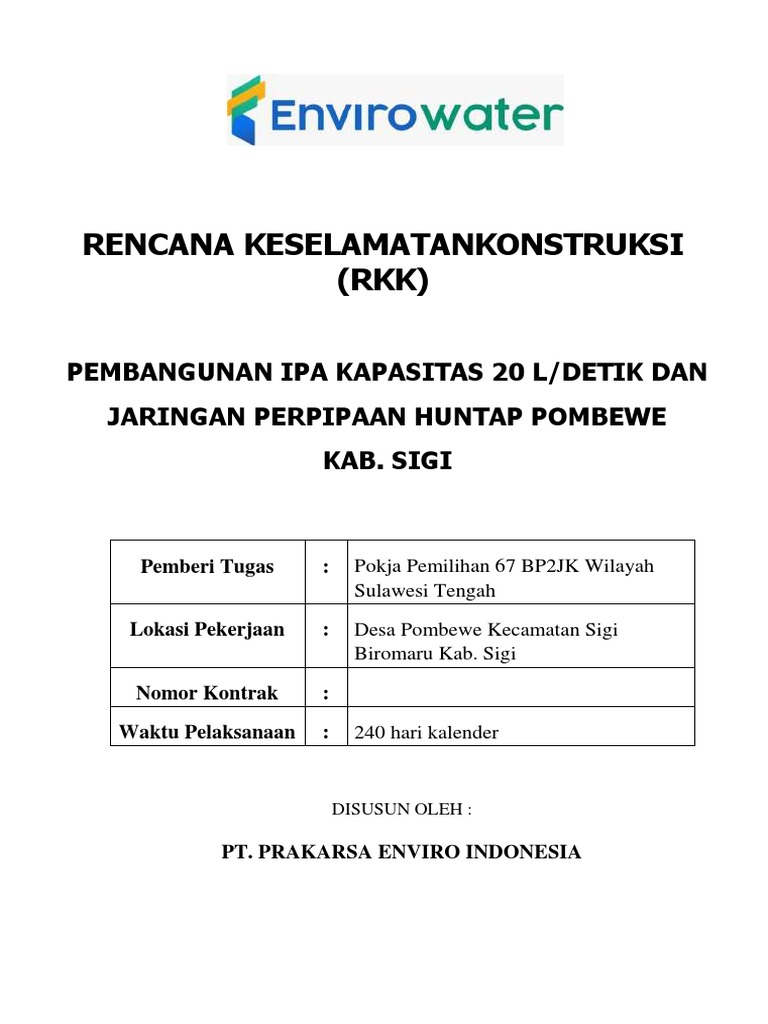 Envirowater

RENCANA KESELAMATANKONSTRUKSI (RKK)

PEMBANGUNAN IPA KAPASITAS 20 L/DETIK DAN JARINGAN PERPIPAAN HUNTAP POMBEWE KAB. SIGI

| Pemberi Tugas | : | Pokja Pemilihan 67 BP2JK Wilayah Sulawesi Tengah |
|---|---|---|
| Lokasi Pekerjaan | : | Desa Pombewe Kecamatan Sigi Biromaru Kab. Sigi |
| Nomor Kontrak | : | |
| Waktu Pelaksanaan | : | 240 hari kalender |

DISUSUN OLEH :

PT. PRAKARSA ENVIRO INDONESIA